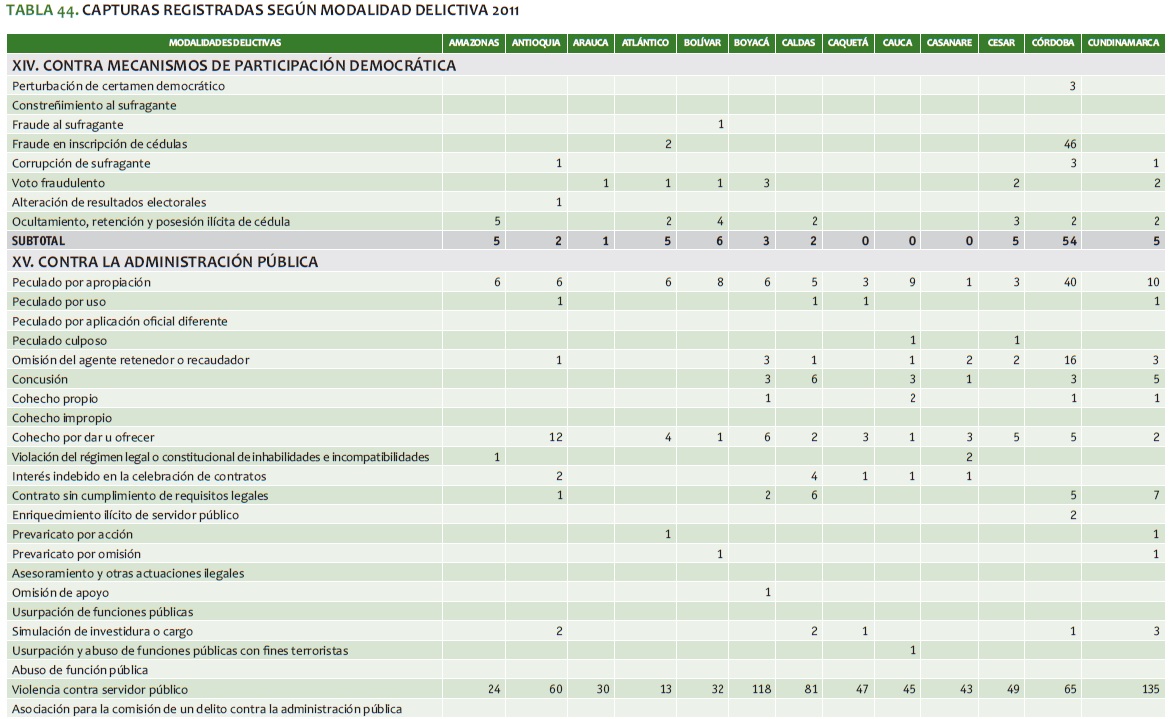 TABLA 44. CAPTURAS REGISTRADAS SEGÚN MODALIDAD DELICTIVA 2011

| MODALIDADES DELICTIVAS | AMAZONAS | ANTIOQUIA | ARAUCA | ATLÁNTICO | BOLÍVAR | BOYACÁ | CALDAS | CAQUETÁ | CAUCA | CASANARE | CESAR | CÓRDOBA | CUNDINAMARCA |
|---|---|---|---|---|---|---|---|---|---|---|---|---|---|
| XIV. CONTRA MECANISMOS DE PARTICIPACIÓN DEMOCRÁTICA | | | | | | | | | | | | | |
| Perturbación de certamen democrático | | | | | | | | | | | | 3 | |
| Constreñimiento al sufragante | | | | | | | | | | | | | |
| Fraude al sufragante | | | | | 1 | | | | | | | | |
| Fraude en inscripción de cédulas | | | | 2 | | | | | | | | 46 | |
| Corrupción de sufragante | | 1 | | | | | | | | | | 3 | 1 |
| Voto fraudulento | | | 1 | 1 | 1 | 3 | | | | | 2 | | 2 |
| Alteración de resultados electorales | | 1 | | | | | | | | | | | |
| Ocultamiento, retención y posesión ilícita de cédula | 5 | | | 2 | 4 | | 2 | | | | 3 | 2 | 2 |
| SUBTOTAL | 5 | 2 | 1 | 5 | 6 | 3 | 2 | 0 | 0 | 0 | 5 | 54 | 5 |
| XV. CONTRA LA ADMINISTRACIÓN PÚBLICA | | | | | | | | | | | | | |
| Peculado por apropiación | 6 | 6 | | 6 | 8 | 6 | 5 | 3 | 9 | 1 | 3 | 40 | 10 |
| Peculado por uso | | 1 | | | | | 1 | 1 | | | | | 1 |
| Peculado por aplicación oficial diferente | | | | | | | | | | | | | |
| Peculado culposo | | | | | | | | | 1 | | 1 | | |
| Omisión del agente retenedor o recaudador | | 1 | | | | 3 | 1 | | 1 | 2 | 2 | 16 | 3 |
| Concusión | | | | | | 3 | 6 | | 3 | 1 | | 3 | 5 |
| Cohecho propio | | | | | | 1 | | | 2 | | | 1 | 1 |
| Cohecho impropio | | | | | | | | | | | | | |
| Cohecho por dar u ofrecer | | 12 | | 4 | 1 | 6 | 2 | 3 | 1 | 3 | 5 | 5 | 2 |
| Violación del régimen legal o constitucional de inhabilidades e incompatibilidades | 1 | | | | | | | | | 2 | | | |
| Interés indebido en la celebración de contratos | | 2 | | | | | 4 | 1 | 1 | 1 | | | |
| Contrato sin cumplimiento de requisitos legales | | 1 | | | | 2 | 6 | | | | | 5 | 7 |
| Enriquecimiento ilícito de servidor público | | | | | | | | | | | | 2 | |
| Prevaricato por acción | | | | 1 | | | | | | | | | 1 |
| Prevaricato por omisión | | | | | 1 | | | | | | | | 1 |
| Asesoramiento y otras actuaciones ilegales | | | | | | | | | | | | | |
| Omisión de apoyo | | | | | | 1 | | | | | | | |
| Usurpación de funciones públicas | | | | | | | | | | | | | |
| Simulación de investidura o cargo | | 2 | | | | | 2 | 1 | | | | 1 | 3 |
| Usurpación y abuso de funciones públicas con fines terroristas | | | | | | | | | 1 | | | | |
| Abuso de función pública | | | | | | | | | | | | | |
| Violencia contra servidor público | 24 | 60 | 30 | 13 | 32 | 118 | 81 | 47 | 45 | 43 | 49 | 65 | 135 |
| Asociación para la comisión de un delito contra la administración pública | | | | | | | | | | | | | |